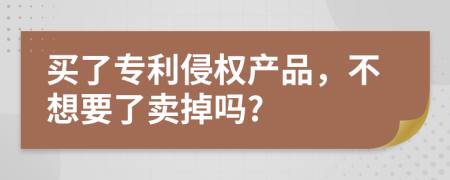 买了专利侵权产品，不想要了卖掉吗?